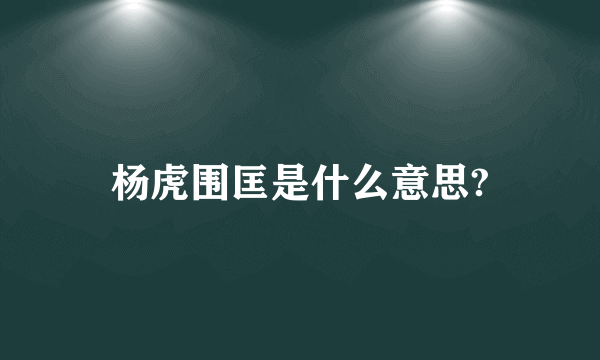 杨虎围匡是什么意思?